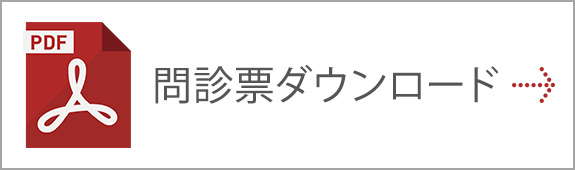 PDF

問診票ダウンロード